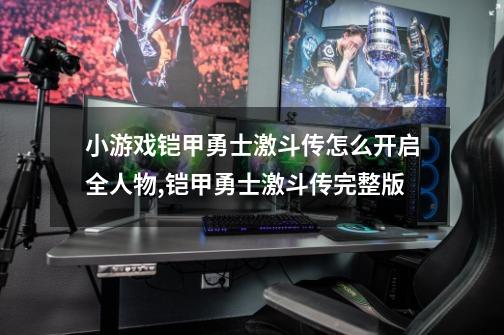 小游戏铠甲勇士激斗传怎么开启全人物,铠甲勇士激斗传完整版